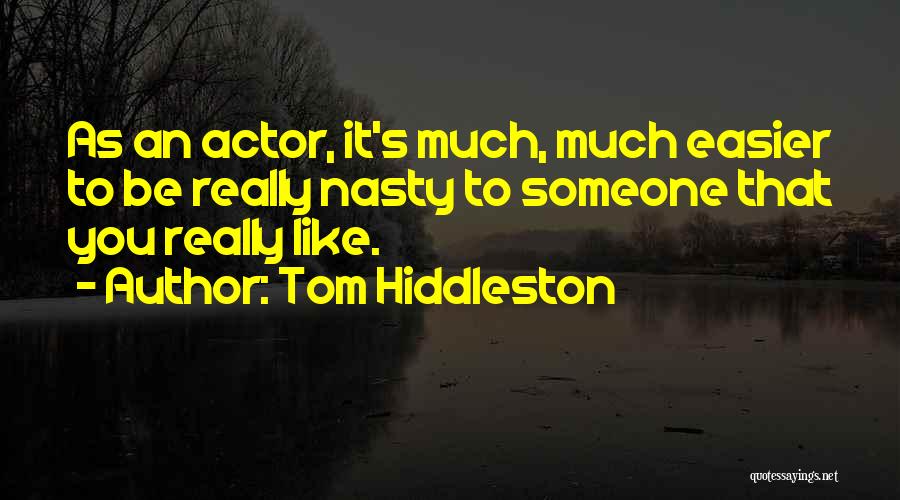 As an actor, it's much, much easier to be really nasty to someone that you really like.

- Author: Tom Hiddleston

quotessayings.net